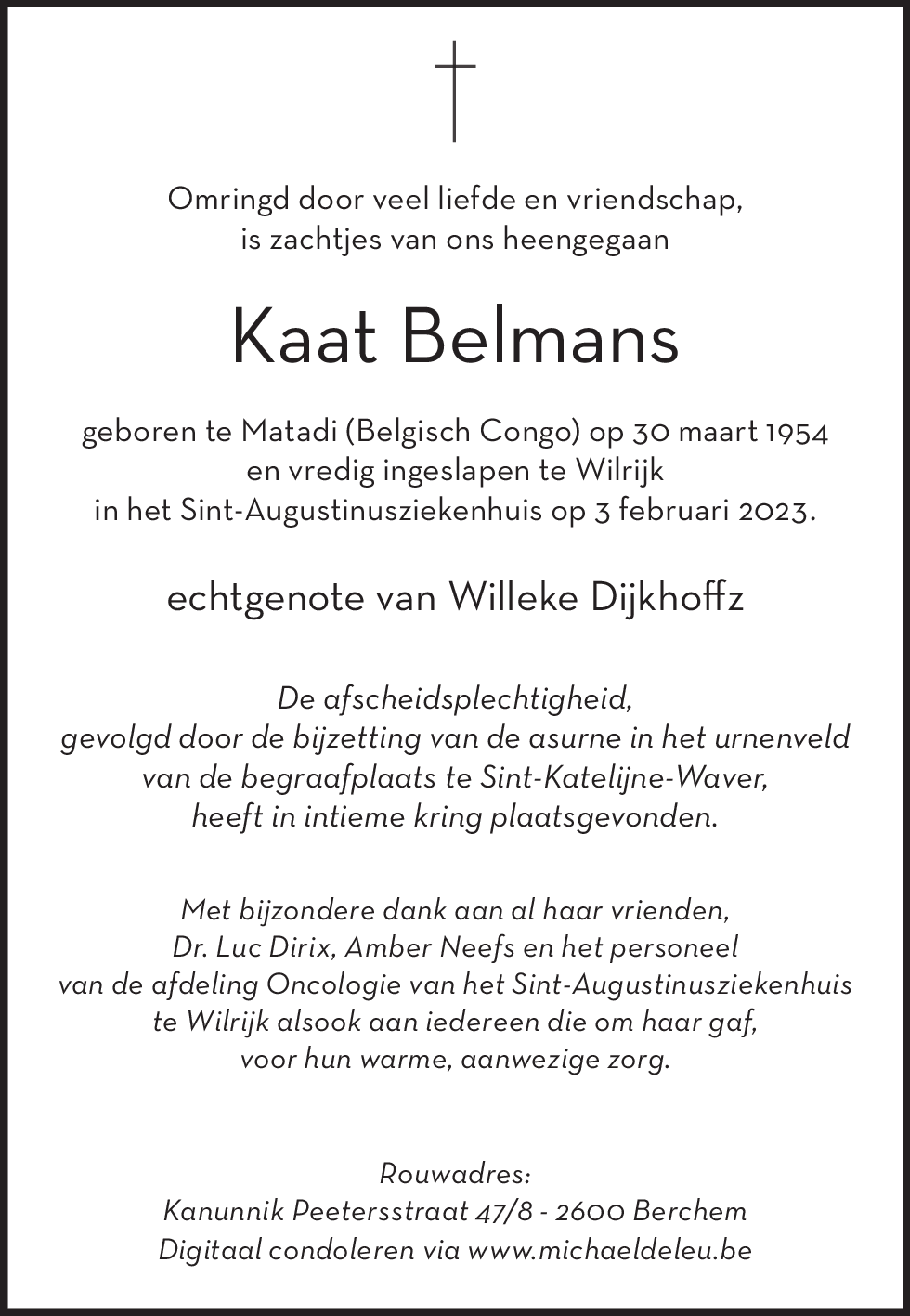 Omringd door veel liefde en vriendschap,
is zachtjes van ons heengegaan

Kaat Belmans

geboren te Matadi (Belgisch Congo) op 30 maart 1954
en vredig ingeslapen te Wilrijk
in het Sint-Augustinusziekenhuis op 3 februari 2023.

echtgenote van Willeke Dijkhoffz

De afscheidsplechtigheid,
gevolgd door de bijzetting van de asurne in het urnenveld
van de begraafplaats te Sint-Katelijne-Waver,
heeft in intieme kring plaatsgevonden.

Met bijzondere dank aan al haar vrienden,
Dr. Luc Dirix, Amber Neefs en het personeel
van de afdeling Oncologie van het Sint-Augustinusziekenhuis
te Wilrijk alsook aan iedereen die om haar gaf,
voor hun warme, aanwezige zorg.

Rouwadres:
Kanunnik Peetersstraat 47/8 - 2600 Berchem
Digitaal condoleren via www.michaeldeleu.be